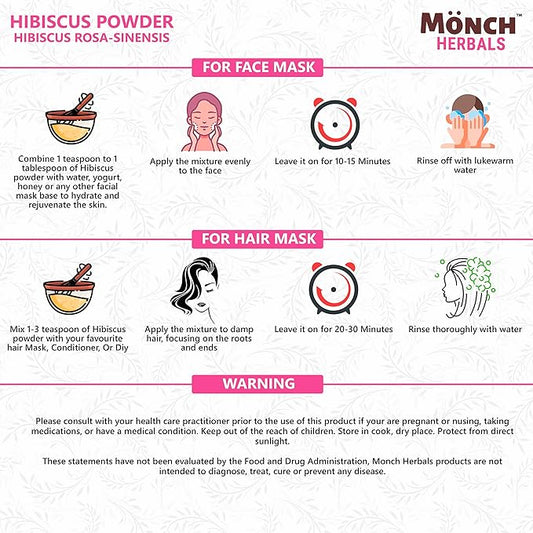 HIBISCUS POWDER
HIBISCUS ROSA-SINENSIS

MÖNCH™
HERBALS

FOR FACE MASK

Combine 1 teaspoon to 1 tablespoon of Hibiscus powder with water, yogurt, honey or any other facial mask base to hydrate and rejuvenate the skin.

Apply the mixture evenly to the face

Leave it on for 10-15 Minutes

Rinse off with lukewarm water

FOR HAIR MASK

Mix 1-3 teaspoon of Hibiscus powder with your favourite hair Mask, Conditioner, Or Diy

Apply the mixture to damp hair, focusing on the roots and ends

Leave it on for 20-30 Minutes

Rinse thoroughly with water

WARNING

Please consult with your health care practitioner prior to the use of this product if your are pregnant or nusing, taking medications, or have a medical condition. Keep out of the reach of children. Store in cook, dry place. Protect from direct sunlight.

These statements have not been evaluated by the Food and Drug Administration, Monch Herbals products are not intended to diagnose, treat, cure or prevent any disease.